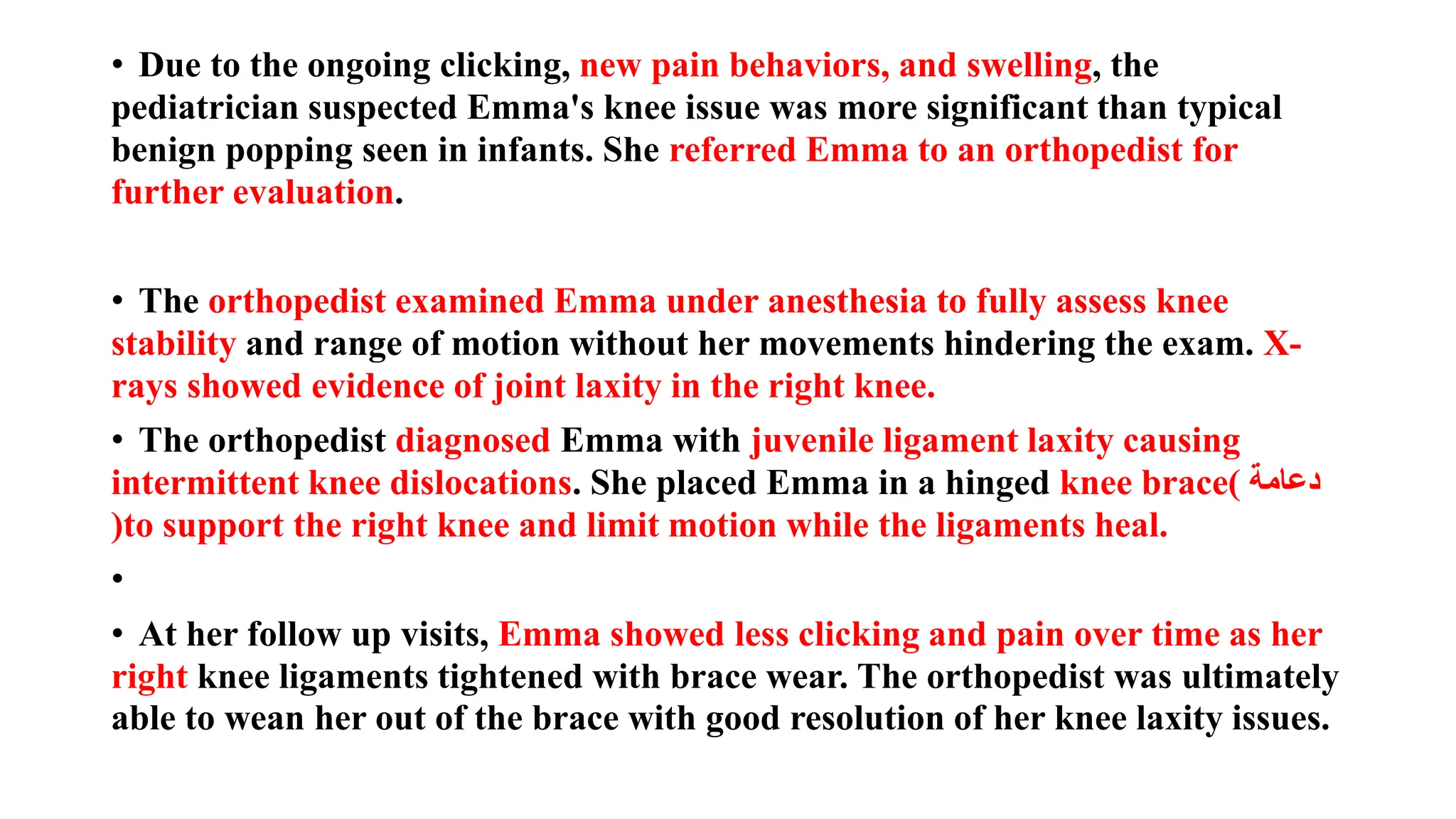 • Due to the ongoing clicking, new pain behaviors, and swelling, the pediatrician suspected Emma's knee issue was more significant than typical benign popping seen in infants. She referred Emma to an orthopedist for further evaluation.

• The orthopedist examined Emma under anesthesia to fully assess knee stability and range of motion without her movements hindering the exam. X-rays showed evidence of joint laxity in the right knee.

• The orthopedist diagnosed Emma with juvenile ligament laxity causing intermittent knee dislocations. She placed Emma in a hinged knee brace( دعامة )to support the right knee and limit motion while the ligaments heal.

•

• At her follow up visits, Emma showed less clicking and pain over time as her right knee ligaments tightened with brace wear. The orthopedist was ultimately able to wean her out of the brace with good resolution of her knee laxity issues.